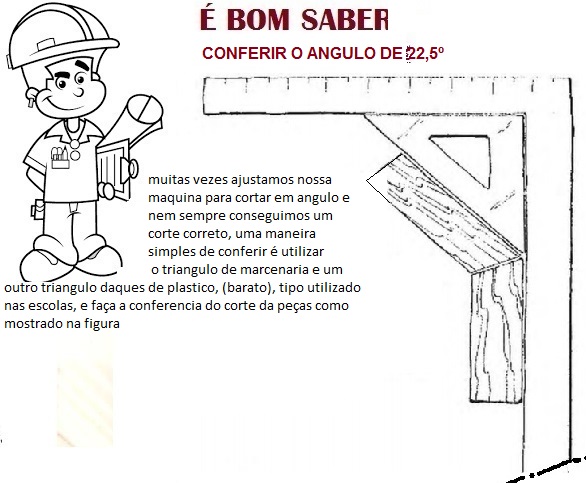 É BOM SABER

CONFERIR O ANGULO DE 22,5º

muitas vezes ajustamos nossa maquina para cortar em angulo e nem sempre conseguimos um corte correto, uma maneira simples de conferir é utilizar o triangulo de marcenaria e um outro triangulo daques de plastico, (barato), tipo utilizado nas escolas, e faça a conferencia do corte da peças como mostrado na figura